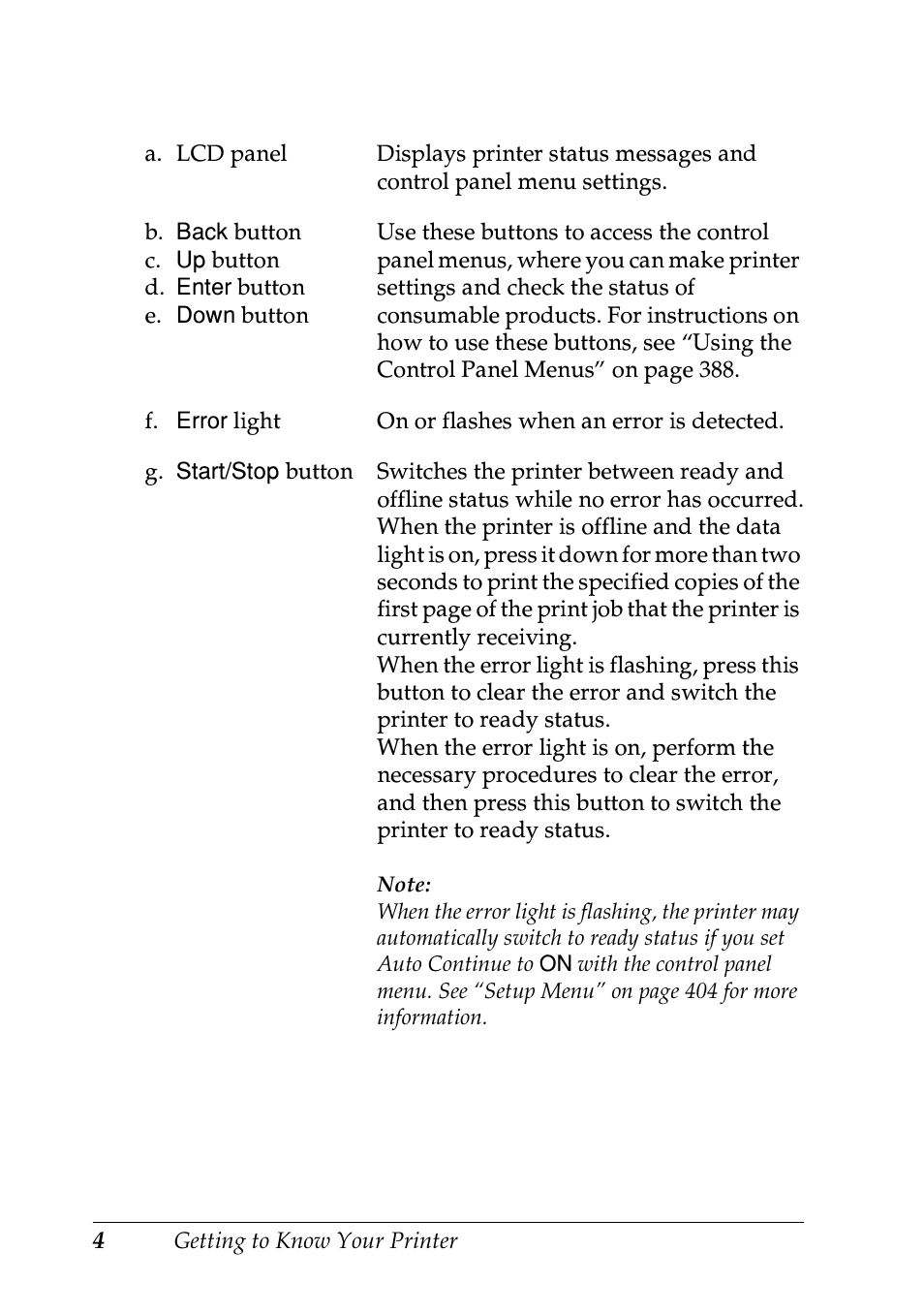 a. LCD panel
Displays printer status messages and control panel menu settings.

b. Back button
c. Up button
d. Enter button
e. Down button
Use these buttons to access the control panel menus, where you can make printer settings and check the status of consumable products. For instructions on how to use these buttons, see “Using the Control Panel Menus” on page 388.

f. Error light
On or flashes when an error is detected.

g. Start/Stop button
Switches the printer between ready and offline status while no error has occurred. When the printer is offline and the data light is on, press it down for more than two seconds to print the specified copies of the first page of the print job that the printer is currently receiving.
When the error light is flashing, press this button to clear the error and switch the printer to ready status.
When the error light is on, perform the necessary procedures to clear the error, and then press this button to switch the printer to ready status.

Note:
When the error light is flashing, the printer may automatically switch to ready status if you set Auto Continue to ON with the control panel menu. See “Setup Menu” on page 404 for more information.

4 Getting to Know Your Printer